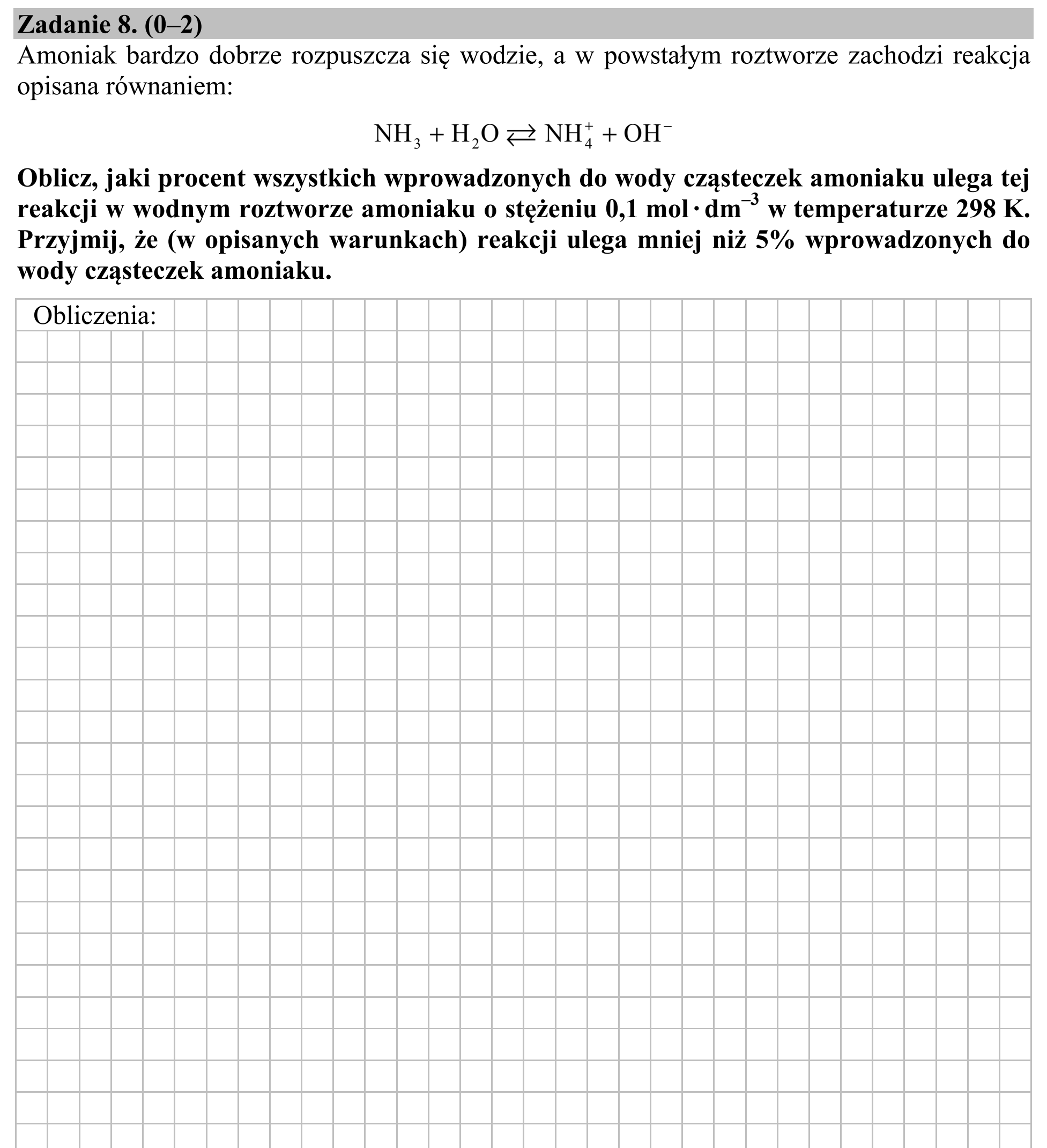 Zadanie 8. (0–2)

Amoniak bardzo dobrze rozpuszcza się wodzie, a w powstałym roztworze zachodzi reakcja opisana równaniem:

$NH_3 + H_2O \rightleftarrows NH_4^+ + OH^-$

Oblicz, jaki procent wszystkich wprowadzonych do wody cząsteczek amoniaku ulega tej reakcji w wodnym roztworze amoniaku o stężeniu 0,1 $mol \cdot dm^{-3}$ w temperaturze 298 K. Przyjmij, że (w opisanych warunkach) reakcji ulega mniej niż 5% wprowadzonych do wody cząsteczek amoniaku.

Obliczenia: